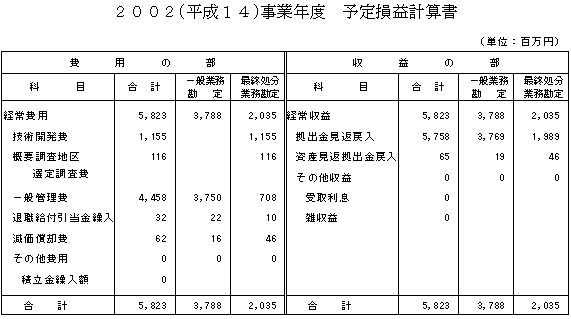 ２００２(平成１４)事業年度　予定損益計算書

（単位：百万円）

| 費　用　の　部 | | | | 収　益　の　部 | | | |
|---|---|---|---|---|---|---|---|
| 科　目 | 合　計 | 一般業務勘　定 | 最終処分業務勘定 | 科　目 | 合　計 | 一般業務勘　定 | 最終処分業務勘定 |
| 経常費用 | 5,823 | 3,788 | 2,035 | 経常収益 | 5,823 | 3,788 | 2,035 |
| 技術開発費 | 1,155 | | 1,155 | 拠出金見返戻入 | 5,758 | 3,769 | 1,989 |
| 概要調査地区選定調査費 | 116 | | 116 | 資産見返拠出金戻入 | 65 | 19 | 46 |
| | | | | その他収益 | 0 | 0 | 0 |
| 一般管理費 | 4,458 | 3,750 | 708 | 受取利息 | 0 | | |
| 退職給付引当金繰入 | 32 | 22 | 10 | 雑収益 | 0 | | |
| 減価償却費 | 62 | 16 | 46 | | | | |
| その他費用 | 0 | 0 | 0 | | | | |
| 積立金繰入額 | 0 | | | | | | |
| 合　計 | 5,823 | 3,788 | 2,035 | 合　計 | 5,823 | 3,788 | 2,035 |